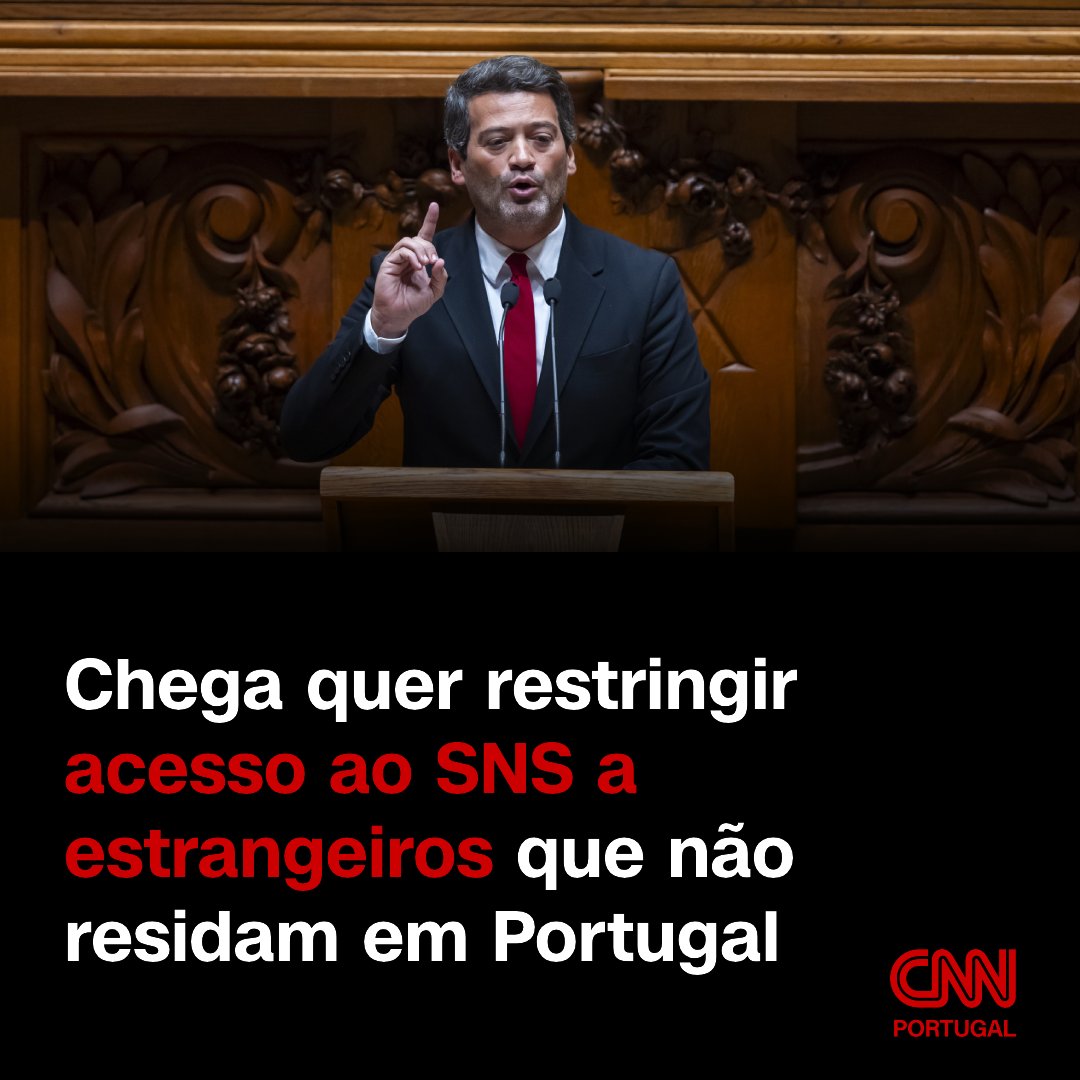 Chega quer restringir acesso ao SNS a estrangeiros que não residam em Portugal

CNN
PORTUGAL